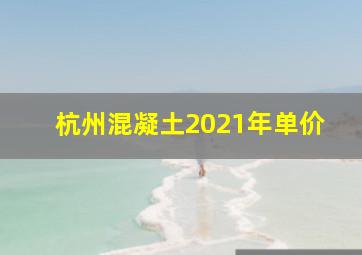 杭州混凝土2021年单价